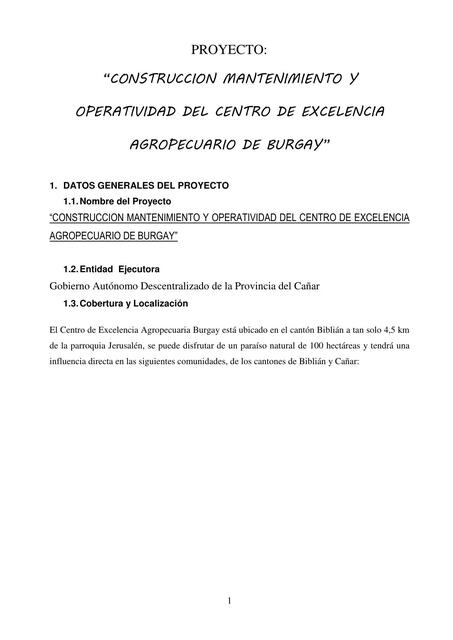 PROYECTO:

“CONSTRUCCION MANTENIMIENTO Y OPERATIVIDAD DEL CENTRO DE EXCELENCIA AGROPECUARIO DE BURGAY”

1. DATOS GENERALES DEL PROYECTO

1.1. Nombre del Proyecto

“CONSTRUCCION MANTENIMIENTO Y OPERATIVIDAD DEL CENTRO DE EXCELENCIA AGROPECUARIO DE BURGAY”

1.2. Entidad Ejecutora

Gobierno Autónomo Descentralizado de la Provincia del Cañar

1.3. Cobertura y Localización

El Centro de Excelencia Agropecuaria Burgay está ubicado en el cantón Biblián a tan solo 4,5 km de la parroquia Jerusalén, se puede disfrutar de un paraíso natural de 100 hectáreas y tendrá una influencia directa en las siguientes comunidades, de los cantones de Biblián y Cañar:

1